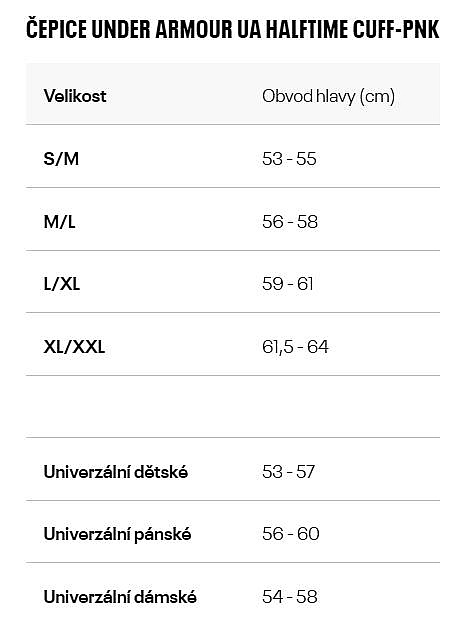 ČEPICE UNDER ARMOUR UA HALFTIME CUFF-PNK

| Velikost | Obvod hlavy (cm) |
|---|---|
| S/M | 53 - 55 |
| M/L | 56 - 58 |
| L/XL | 59 - 61 |
| XL/XXL | 61,5 - 64 |
| | |
| Univerzální dětské | 53 - 57 |
| Univerzální pánské | 56 - 60 |
| Univerzální dámské | 54 - 58 |